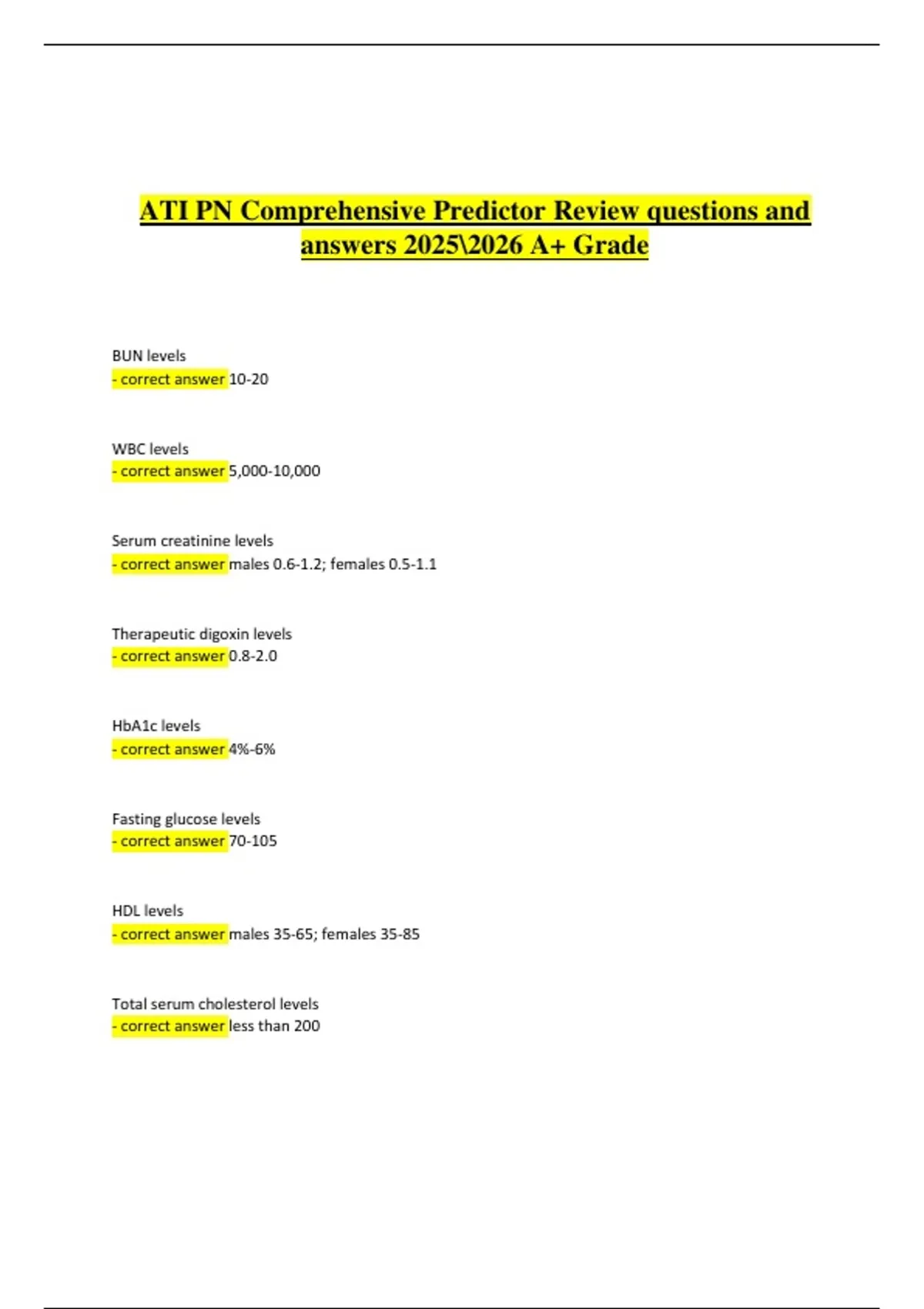 ATI PN Comprehensive Predictor Review questions and answers 2025\2026 A+ Grade

BUN levels
- correct answer 10-20

WBC levels
- correct answer 5,000-10,000

Serum creatinine levels
- correct answer males 0.6-1.2; females 0.5-1.1

Therapeutic digoxin levels
- correct answer 0.8-2.0

HbA1c levels
- correct answer 4%-6%

Fasting glucose levels
- correct answer 70-105

HDL levels
- correct answer males 35-65; females 35-85

Total serum cholesterol levels
- correct answer less than 200